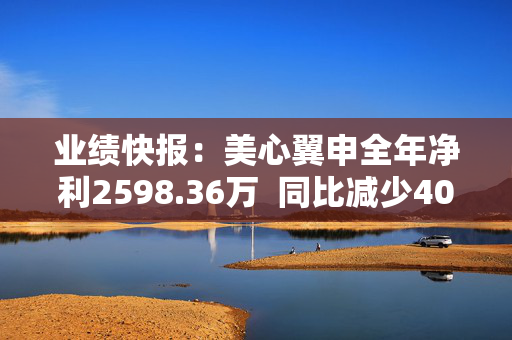 业绩快报：美心翼申全年净利2598.36万 同比减少40